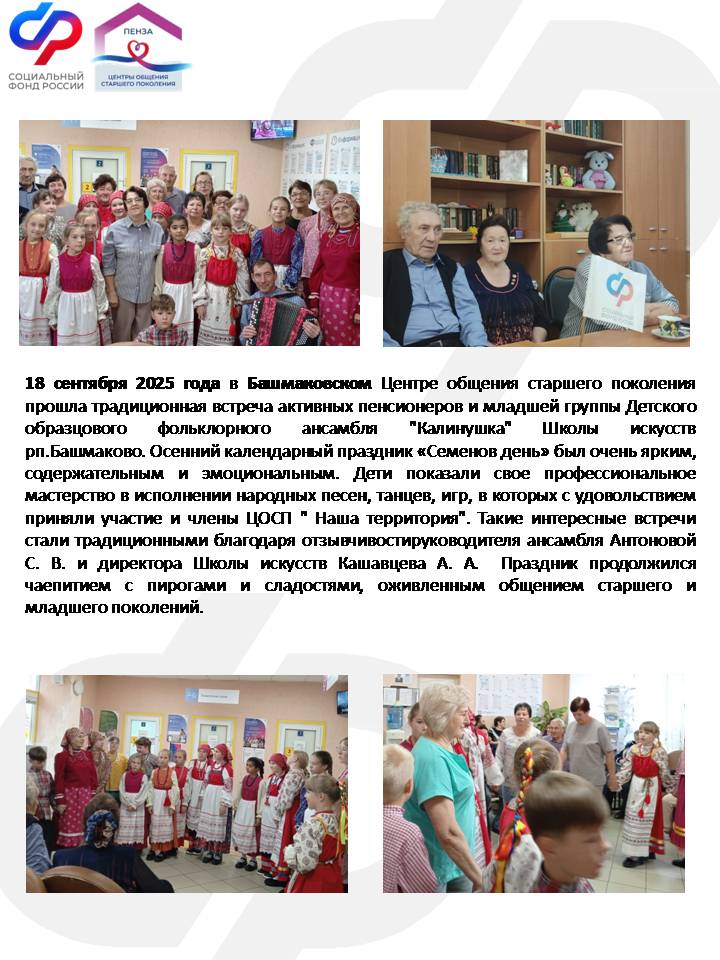 СОЦИАЛЬНЫЙ ФОНД РОССИИ

ПЕНЗА
ЦЕНТРЫ ОБЩЕНИЯ СТАРШЕГО ПОКОЛЕНИЯ

18 сентября 2025 года в Башмаковском Центре общения старшего поколения прошла традиционная встреча активных пенсионеров и младшей группы Детского образцового фольклорного ансамбля "Калинушка" Школы искусств рп.Башмаково. Осенний календарный праздник «Семенов день» был очень ярким, содержательным и эмоциональным. Дети показали свое профессиональное мастерство в исполнении народных песен, танцев, игр, в которых с удовольствием приняли участие и члены ЦОСП " Наша территория". Такие интересные встречи стали традиционными благодаря отзывчивостируководителя ансамбля Антоновой С. В. и директора Школы искусств Кашавцева А. А. Праздник продолжился чаепитием с пирогами и сладостями, оживленным общением старшего и младшего поколений.